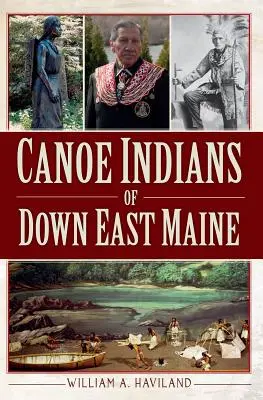 CANOE INDIANS
OF
DOWN EAST MAINE

WILLIAM A. HAVILAND